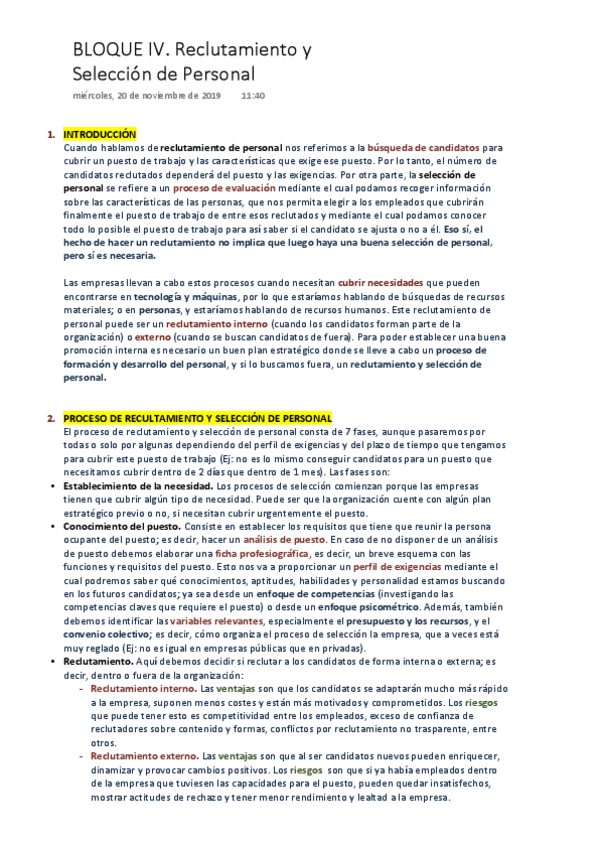 BLOQUE IV. Reclutamiento y Selección de Personal

miércoles, 20 de noviembre de 2019 11:40

1. INTRODUCCIÓN
Cuando hablamos de reclutamiento de personal nos referimos a la búsqueda de candidatos para cubrir un puesto de trabajo y las características que exige ese puesto. Por lo tanto, el número de candidatos reclutados dependerá del puesto y las exigencias. Por otra parte, la selección de personal se refiere a un proceso de evaluación mediante el cual podamos recoger información sobre las características de las personas, que nos permita elegir a los empleados que cubrirán finalmente el puesto de trabajo de entre esos reclutados y mediante el cual podamos conocer todo lo posible el puesto de trabajo para así saber si el candidato se ajusta o no a él. Eso sí, el hecho de hacer un reclutamiento no implica que luego haya una buena selección de personal, pero sí es necesaria.

Las empresas llevan a cabo estos procesos cuando necesitan cubrir necesidades que pueden encontrarse en tecnología y máquinas, por lo que estaríamos hablando de búsquedas de recursos materiales; o en personas, y estaríamos hablando de recursos humanos. Este reclutamiento de personal puede ser un reclutamiento interno (cuando los candidatos forman parte de la organización) o externo (cuando se buscan candidatos de fuera). Para poder establecer una buena promoción interna es necesario un buen plan estratégico donde se lleve a cabo un proceso de formación y desarrollo del personal, y si lo buscamos fuera, un reclutamiento y selección de personal.

2. PROCESO DE RECULTAMIENTO Y SELECCIÓN DE PERSONAL
El proceso de reclutamiento y selección de personal consta de 7 fases, aunque pasaremos por todas o solo por algunas dependiendo del perfil de exigencias y del plazo de tiempo que tengamos para cubrir este puesto de trabajo (Ej: no es lo mismo conseguir candidatos para un puesto que necesitamos cubrir dentro de 2 días que dentro de 1 mes). Las fases son:
• Establecimiento de la necesidad. Los procesos de selección comienzan porque las empresas tienen que cubrir algún tipo de necesidad. Puede ser que la organización cuente con algún plan estratégico previo o no, si necesitan cubrir urgentemente el puesto.
• Conocimiento del puesto. Consiste en establecer los requisitos que tiene que reunir la persona ocupante del puesto; es decir, hacer un análisis de puesto. En caso de no disponer de un análisis de puesto debemos elaborar una ficha profesiográfica, es decir, un breve esquema con las funciones y requisitos del puesto. Esto nos va a proporcionar un perfil de exigencias mediante el cual podremos saber qué conocimientos, aptitudes, habilidades y personalidad estamos buscando en los futuros candidatos; ya sea desde un enfoque de competencias (investigando las competencias claves que requiere el puesto) o desde un enfoque psicométrico. Además, también debemos identificar las variables relevantes, especialmente el presupuesto y los recursos, y el convenio colectivo; es decir, cómo organiza el proceso de selección la empresa, que a veces está muy reglado (Ej: no es igual en empresas públicas que en privadas).
• Reclutamiento. Aquí debemos decidir si reclutar a los candidatos de forma interna o externa; es decir, dentro o fuera de la organización:
- Reclutamiento interno. Las ventajas son que los candidatos se adaptarán mucho más rápido a la empresa, suponen menos costes y están más motivados y comprometidos. Los riesgos que puede tener esto es competitividad entre los empleados, exceso de confianza de reclutadores sobre contenido y formas, conflictos por reclutamiento no trasparente, entre otros.
- Reclutamiento externo. Las ventajas son que al ser candidatos nuevos pueden enriquecer, dinamizar y provocar cambios positivos. Los riesgos son que si ya había empleados dentro de la empresa que tuviesen las capacidades para el puesto, pueden quedar insatisfechos, mostrar actitudes de rechazo y tener menor rendimiento y lealtad a la empresa.